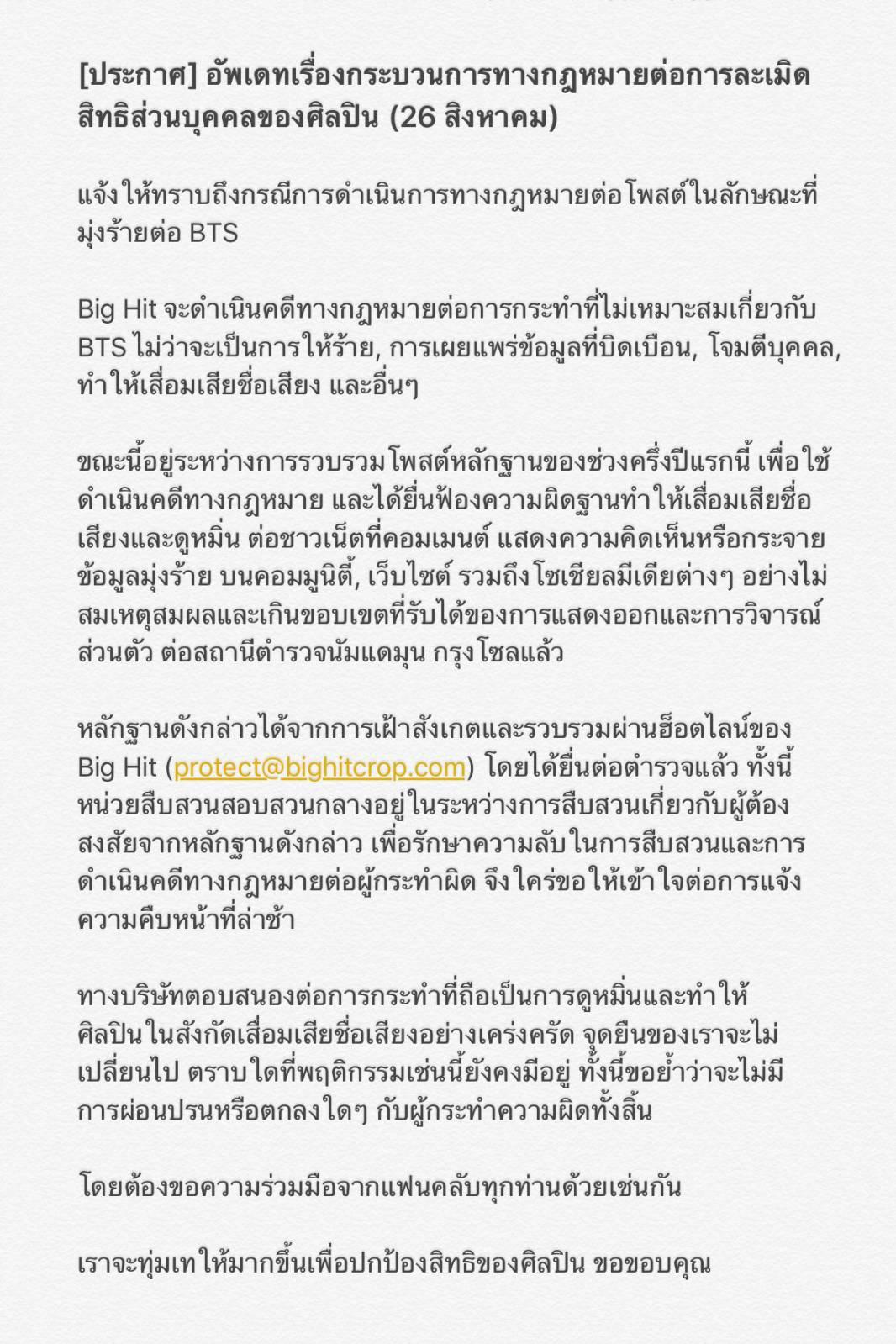 [ประกาศ] อัพเดทเรื่องกระบวนการทางกฎหมายต่อการละเมิดสิทธิส่วนบุคคลของศิลปิน (26 สิงหาคม)

แจ้งให้ทราบถึงกรณีการดำเนินการทางกฎหมายต่อโพสต์ในลักษณะที่มุ่งร้ายต่อ BTS

Big Hit จะดำเนินคดีทางกฎหมายต่อการกระทำที่ไม่เหมาะสมเกี่ยวกับ BTS ไม่ว่าจะเป็นการให้ร้าย, การเผยแพร่ข้อมูลที่บิดเบือน, โจมตีบุคคล, ทำให้เสื่อมเสียชื่อเสียง และอื่นๆ

ขณะนี้อยู่ระหว่างการรวบรวมโพสต์หลักฐานของช่วงครึ่งปีแรกนี้ เพื่อใช้ดำเนินคดีทางกฎหมาย และได้ยื่นฟ้องความผิดฐานทำให้เสื่อมเสียชื่อเสียงและดูหมิ่น ต่อชาวเน็ตที่คอมเมนต์ แสดงความคิดเห็นหรือกระจายข้อมูลมุ่งร้าย บนคอมมูนิตี้, เว็บไซต์ รวมถึงโซเชียลมีเดียต่างๆ อย่างไม่สมเหตุสมผลและเกินขอบเขตที่รับได้ของการแสดงออกและการวิจารณ์ส่วนตัว ต่อสถานีตำรวจนัมแดมุน กรุงโซลแล้ว

หลักฐานดังกล่าวได้จากการเฝ้าสังเกตและรวบรวมผ่านฮ็อตไลน์ของ Big Hit (protect@bighitcrop.com) โดยได้ยื่นต่อตำรวจแล้ว ทั้งนี้หน่วยสืบสวนสอบสวนกลางอยู่ในระหว่างการสืบสวนเกี่ยวกับผู้ต้องสงสัยจากหลักฐานดังกล่าว เพื่อรักษาความลับในการสืบสวนและการดำเนินคดีทางกฎหมายต่อผู้กระทำผิด จึงใคร่ขอให้เข้าใจต่อการแจ้งความคืบหน้าที่ล่าช้า

ทางบริษัทตอบสนองต่อการกระทำที่ถือเป็นการดูหมิ่นและทำให้ศิลปินในสังกัดเสื่อมเสียชื่อเสียงอย่างเคร่งครัด จุดยืนของเราจะไม่เปลี่ยนไป ตราบใดที่พฤติกรรมเช่นนี้ยังคงมีอยู่ ทั้งนี้ขอย้ำว่าจะไม่มีการผ่อนปรนหรือตกลงใดๆ กับผู้กระทำความผิดทั้งสิ้น

โดยต้องขอความร่วมมือจากแฟนคลับทุกท่านด้วยเช่นกัน

เราจะทุ่มเทให้มากขึ้นเพื่อปกป้องสิทธิของศิลปิน ขอขอบคุณ